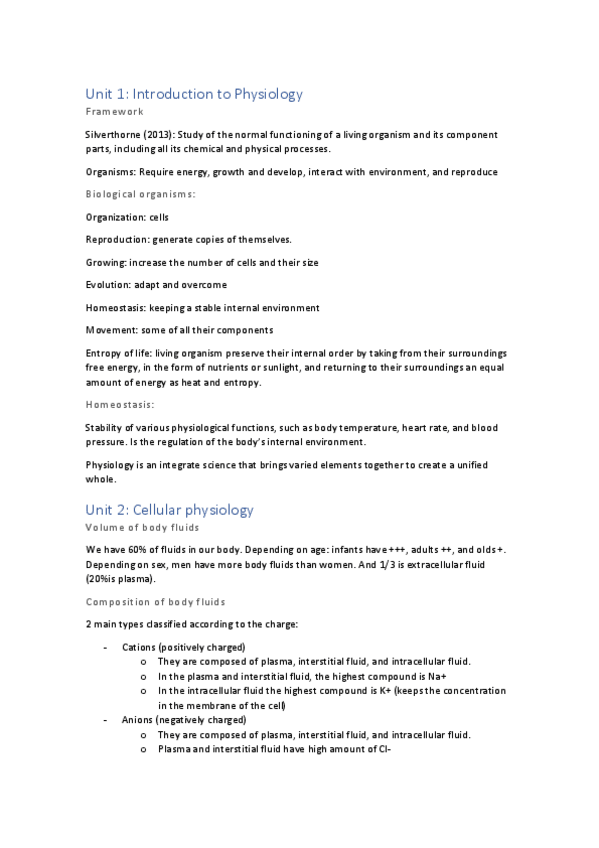 Unit 1: Introduction to Physiology

Framework

Silverthorne (2013): Study of the normal functioning of a living organism and its component parts, including all its chemical and physical processes.

Organisms: Require energy, growth and develop, interact with environment, and reproduce

Biological organisms:

Organization: cells

Reproduction: generate copies of themselves.

Growing: increase the number of cells and their size

Evolution: adapt and overcome

Homeostasis: keeping a stable internal environment

Movement: some of all their components

Entropy of life: living organism preserve their internal order by taking from their surroundings free energy, in the form of nutrients or sunlight, and returning to their surroundings an equal amount of energy as heat and entropy.

Homeostasis:

Stability of various physiological functions, such as body temperature, heart rate, and blood pressure. Is the regulation of the body's internal environment.

Physiology is an integrate science that brings varied elements together to create a unified whole.

Unit 2: Cellular physiology

Volume of body fluids

We have 60% of fluids in our body. Depending on age: infants have +++, adults ++, and olds +. Depending on sex, men have more body fluids than women. And 1/3 is extracellular fluid (20%is plasma).

Composition of body fluids

2 main types classified according to the charge:

- Cations (positively charged)
  o They are composed of plasma, interstitial fluid, and intracellular fluid.
  o In the plasma and interstitial fluid, the highest compound is Na+
  o In the intracellular fluid the highest compound is K+ (keeps the concentration in the membrane of the cell)
- Anions (negatively charged)
  o They are composed of plasma, interstitial fluid, and intracellular fluid.
  o Plasma and interstitial fluid have high amount of Cl-